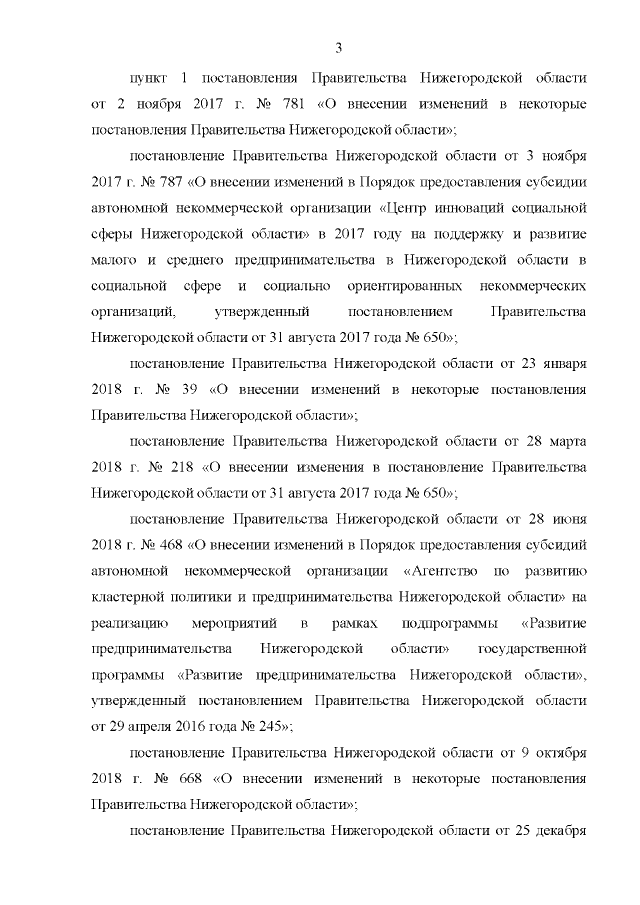 3

пункт 1 постановления Правительства Нижегородской области от 2 ноября 2017 г. № 781 «О внесении изменений в некоторые постановления Правительства Нижегородской области»;

постановление Правительства Нижегородской области от 3 ноября 2017 г. № 787 «О внесении изменений в Порядок предоставления субсидии автономной некоммерческой организации «Центр инноваций социальной сферы Нижегородской области» в 2017 году на поддержку и развитие малого и среднего предпринимательства в Нижегородской области в социальной сфере и социально ориентированных некоммерческих организаций, утвержденный постановлением Правительства Нижегородской области от 31 августа 2017 года № 650»;

постановление Правительства Нижегородской области от 23 января 2018 г. № 39 «О внесении изменений в некоторые постановления Правительства Нижегородской области»;

постановление Правительства Нижегородской области от 28 марта 2018 г. № 218 «О внесении изменения в постановление Правительства Нижегородской области от 31 августа 2017 года № 650»;

постановление Правительства Нижегородской области от 28 июня 2018 г. № 468 «О внесении изменений в Порядок предоставления субсидий автономной некоммерческой организации «Агентство по развитию кластерной политики и предпринимательства Нижегородской области» на реализацию мероприятий в рамках подпрограммы «Развитие предпринимательства Нижегородской области» государственной программы «Развитие предпринимательства Нижегородской области», утвержденный постановлением Правительства Нижегородской области от 29 апреля 2016 года № 245»;

постановление Правительства Нижегородской области от 9 октября 2018 г. № 668 «О внесении изменений в некоторые постановления Правительства Нижегородской области»;

постановление Правительства Нижегородской области от 25 декабря